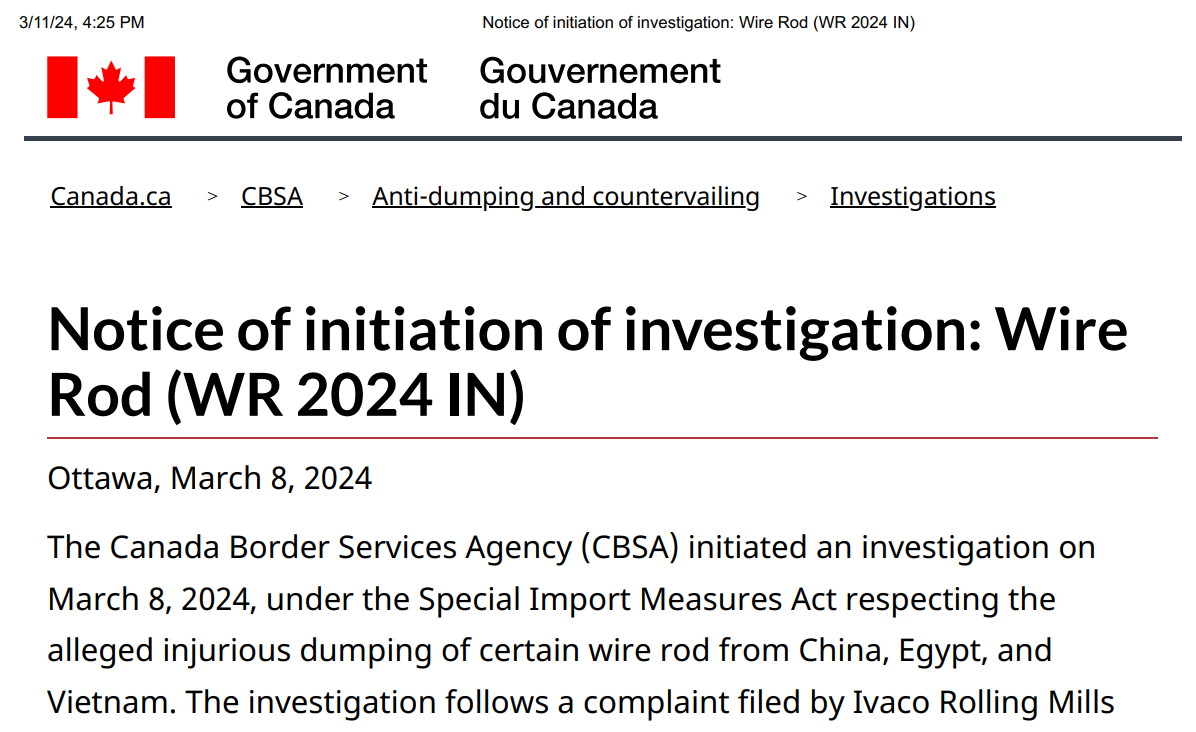 3/11/24, 4:25 PM

Notice of initiation of investigation: Wire Rod (WR 2024 IN)

Government of Canada

Gouvernement du Canada

Canada.ca > CBSA > Anti-dumping and countervailing > Investigations

Notice of initiation of investigation: Wire Rod (WR 2024 IN)

Ottawa, March 8, 2024

The Canada Border Services Agency (CBSA) initiated an investigation on March 8, 2024, under the Special Import Measures Act respecting the alleged injurious dumping of certain wire rod from China, Egypt, and Vietnam. The investigation follows a complaint filed by Ivaco Rolling Mills